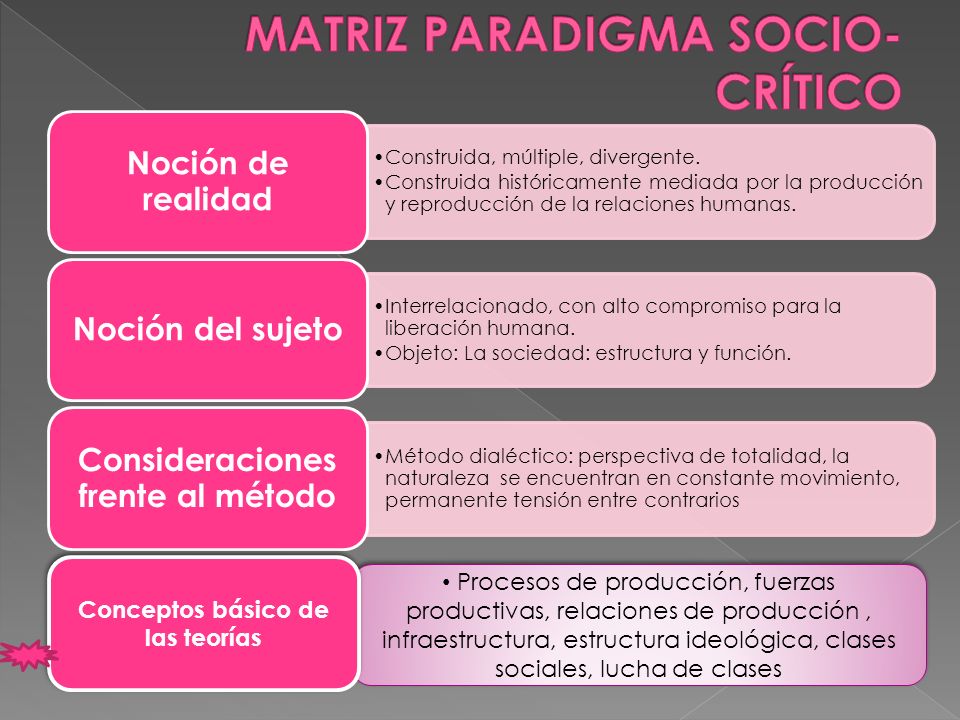 MATRIZ PARADIGMA SOCIO-CRÍTICO

Noción de realidad

•Construida, múltiple, divergente.
•Construida históricamente mediada por la producción y reproducción de la relaciones humanas.

Noción del sujeto

•Interrelacionado, con alto compromiso para la liberación humana.
•Objeto: La sociedad: estructura y función.

Consideraciones frente al método

•Método dialéctico: perspectiva de totalidad, la naturaleza se encuentran en constante movimiento, permanente tensión entre contrarios

Conceptos básico de las teorías

• Procesos de producción, fuerzas productivas, relaciones de producción , infraestructura, estructura ideológica, clases sociales, lucha de clases